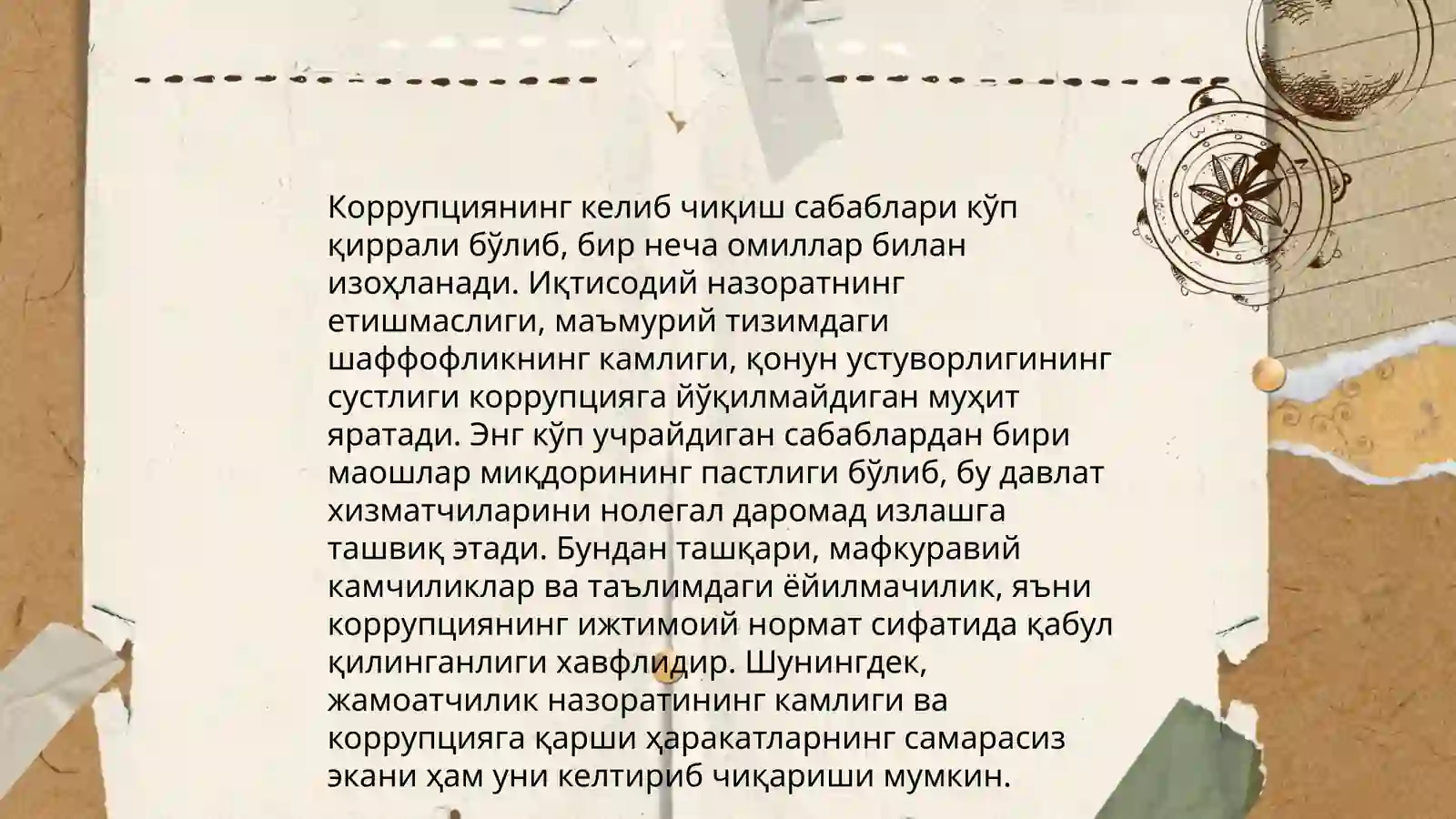 Коррупциянинг келиб чиқиш сабаблари кўп қиррали бўлиб, бир неча омиллар билан изоҳланади. Иқтисодий назоратнинг етишмаслиги, маъмурий тизимдаги шаффофликнинг камлиги, қонун устуворлигининг сустлиги коррупцияга йўқилмайдиган муҳит яратади. Энг кўп учрайдиган сабаблардан бири маошлар миқдорининг пастлиги бўлиб, бу давлат хизматчиларини нолегал даромад излашга ташвиқ этади. Бундан ташқари, мафкуравий камчиликлар ва таълимдаги ёйилмачилик, яъни коррупциянинг ижтимоий нормат сифатида қабул қилинганлиги хавфлидир. Шунингдек, жамоатчилик назоратининг камлиги ва коррупцияга қарши ҳаракатларнинг самарасиз экани ҳам уни келтириб чиқариши мумкин.